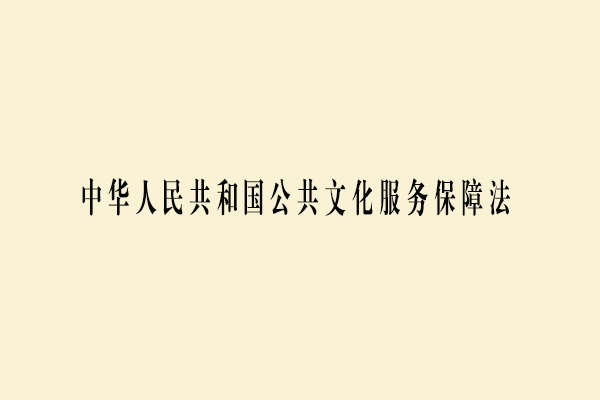 中华人民共和国公共文化服务保障法